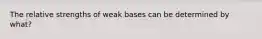 The relative strengths of weak bases can be determined by what?